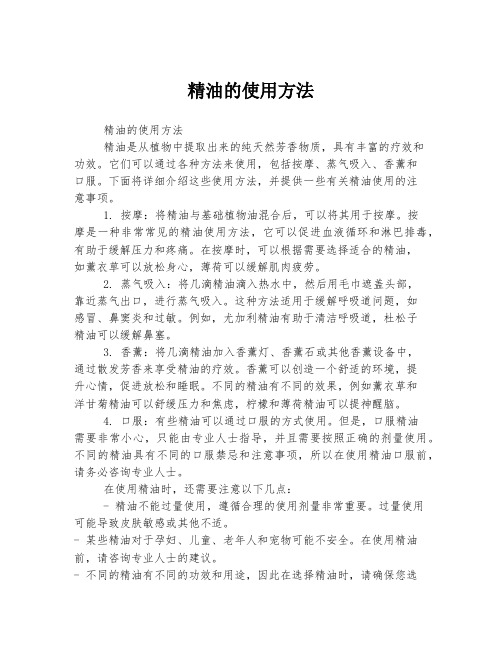 精油的使用方法

精油的使用方法

精油是从植物中提取出来的纯天然芳香物质，具有丰富的疗效和功效。它们可以通过各种方法来使用，包括按摩、蒸气吸入、香薰和口服。下面将详细介绍这些使用方法，并提供一些有关精油使用的注意事项。

1. 按摩：将精油与基础植物油混合后，可以将其用于按摩。按摩是一种非常常见的精油使用方法，它可以促进血液循环和淋巴排毒，有助于缓解压力和疼痛。在按摩时，可以根据需要选择适合的精油，如薰衣草可以放松身心，薄荷可以缓解肌肉疲劳。

2. 蒸气吸入：将几滴精油滴入热水中，然后用毛巾遮盖头部，靠近蒸气出口，进行蒸气吸入。这种方法适用于缓解呼吸道问题，如感冒、鼻窦炎和过敏。例如，尤加利精油有助于清洁呼吸道，杜松子精油可以缓解鼻塞。

3. 香薰：将几滴精油加入香薰灯、香薰石或其他香薰设备中，通过散发芳香来享受精油的疗效。香薰可以创造一个舒适的环境，提升心情，促进放松和睡眠。不同的精油有不同的效果，例如薰衣草和洋甘菊精油可以舒缓压力和焦虑，柠檬和薄荷精油可以提神醒脑。

4. 口服：有些精油可以通过口服的方式使用。但是，口服精油需要非常小心，只能由专业人士指导，并且需要按照正确的剂量使用。不同的精油具有不同的口服禁忌和注意事项，所以在使用精油口服前，请务必咨询专业人士。

在使用精油时，还需要注意以下几点：

- 精油不能过量使用，遵循合理的使用剂量非常重要。过量使用可能导致皮肤敏感或其他不适。
- 某些精油对于孕妇、儿童、老年人和宠物可能不安全。在使用精油前，请咨询专业人士的建议。
- 不同的精油有不同的功效和用途，因此在选择精油时，请确保您选